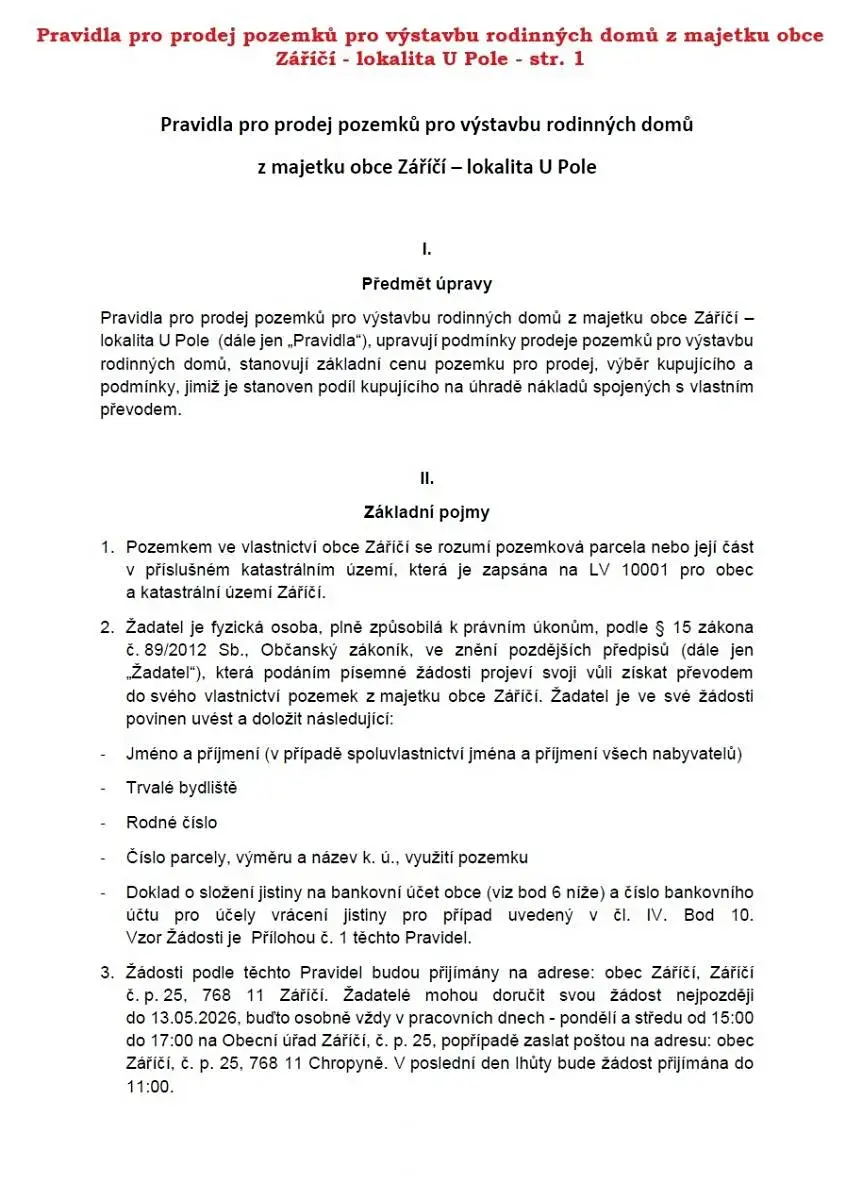 Pravidla pro prodej pozemků pro výstavbu rodinných domů z majetku obce Záříčí - lokalita U Pole - str. 1

Pravidla pro prodej pozemků pro výstavbu rodinných domů

z majetku obce Záříčí – lokalita U Pole

I.

Předmět úpravy

Pravidla pro prodej pozemků pro výstavbu rodinných domů z majetku obce Záříčí – lokalita U Pole (dále jen „Pravidla“), upravují podmínky prodeje pozemků pro výstavbu rodinných domů, stanovují základní cenu pozemku pro prodej, výběr kupujícího a podmínky, jimiž je stanoven podíl kupujícího na úhradě nákladů spojených s vlastním převodem.

II.

Základní pojmy

1. Pozemkem ve vlastnictví obce Záříčí se rozumí pozemková parcela nebo její část v příslušném katastrálním území, která je zapsána na LV 10001 pro obec a katastrální území Záříčí.

2. Žadatel je fyzická osoba, plně způsobilá k právním úkonům, podle § 15 zákona č. 89/2012 Sb., Občanský zákoník, ve znění pozdějších předpisů (dále jen „Žadatel“), která podáním písemné žádosti projeví svoji vůli získat převodem do svého vlastnictví pozemek z majetku obce Záříčí. Žadatel je ve své žádosti povinen uvést a doložit následující:

- Jméno a příjmení (v případě spoluvlastnictví jména a příjmení všech nabyvatelů)

- Trvalé bydliště

- Rodné číslo

- Číslo parcely, výměru a název k. ú., využití pozemku

- Doklad o složení jistiny na bankovní účet obce (viz bod 6 níže) a číslo bankovního účtu pro účely vrácení jistiny pro případ uvedený v čl. IV. Bod 10. Vzor Žádosti je Přílohou č. 1 těchto Pravidel.

3. Žádosti podle těchto Pravidel budou přijímány na adrese: obec Záříčí, Záříčí č. p. 25, 768 11 Záříčí. Žadatelé mohou doručit svou žádost nejpozději do 13.05.2026, buďto osobně vždy v pracovních dnech - pondělí a středu od 15:00 do 17:00 na Obecní úřad Záříčí, č. p. 25, popřípadě zaslat poštou na adresu: obec Záříčí, č. p. 25, 768 11 Chropyně. V poslední den lhůty bude žádost přijímána do 11:00.